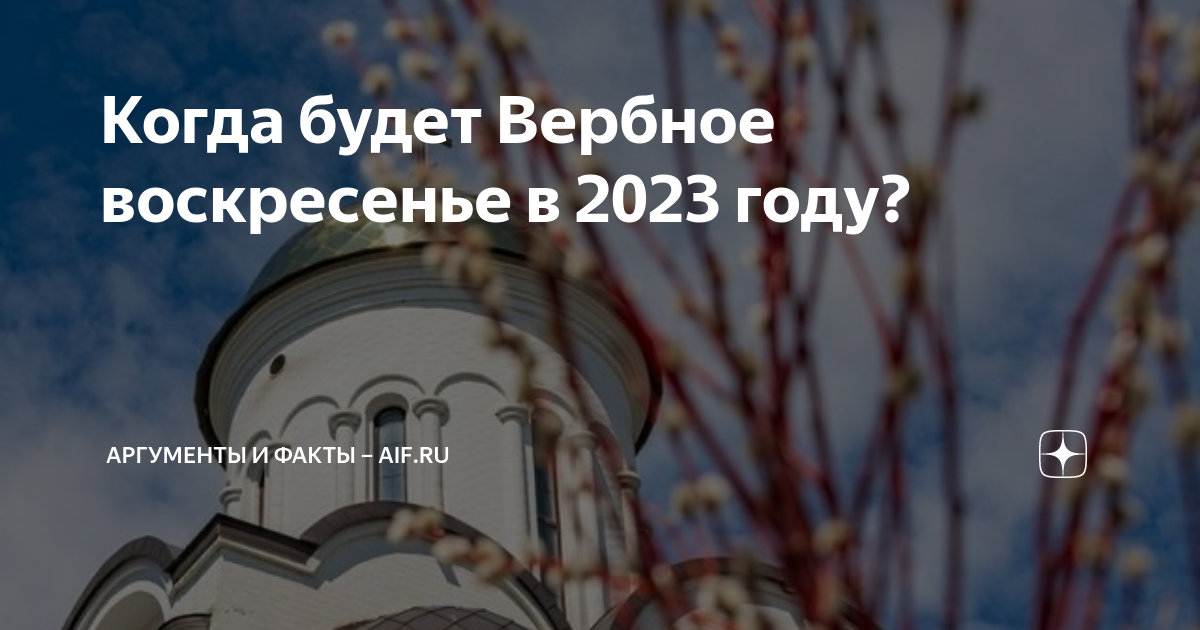 Когда будет Вербное воскресенье в 2023 году?

АРГУМЕНТЫ И ФАКТЫ – AIF.RU